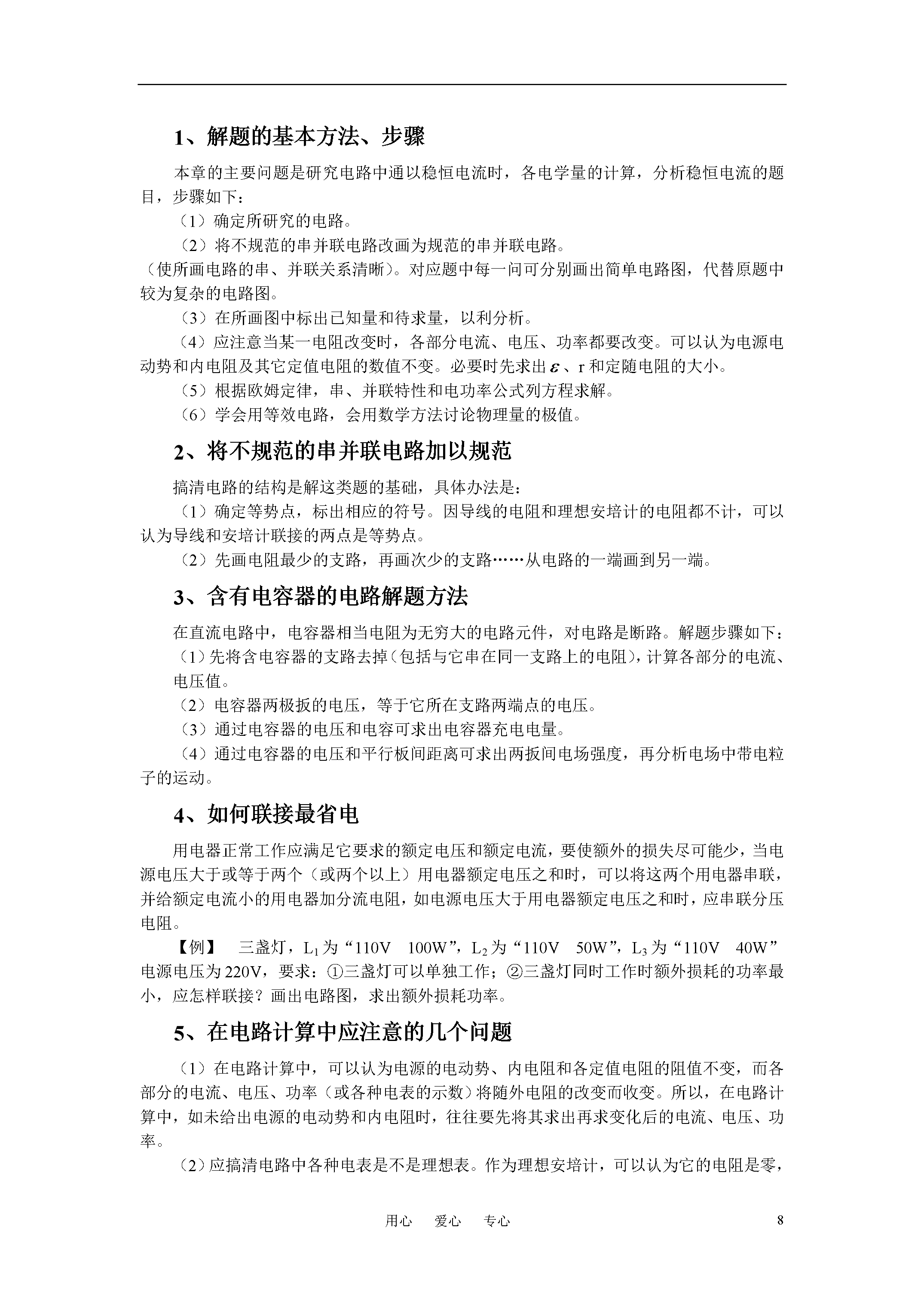 1、解题的基本方法、步骤

本章的主要问题是研究电路中通以稳恒电流时，各电学量的计算，分析稳恒电流的题目，步骤如下：

（1）确定所研究的电路。

（2）将不规范的串并联电路改画为规范的串并联电路。

（使所画电路的串、并联关系清晰）。对应题中每一问可分别画出简单电路图，代替原题中较为复杂的电路图。

（3）在所画图中标出已知量和待求量，以利分析。

（4）应注意当某一电阻改变时，各部分电流、电压、功率都要改变。可以认为电源电动势和内电阻及其它定值电阻的数值不变。必要时先求出$\varepsilon$、r和定随电阻的大小。

（5）根据欧姆定律，串、并联特性和电功率公式列方程求解。

（6）学会用等效电路，会用数学方法讨论物理量的极值。

2、将不规范的串并联电路加以规范

搞清电路的结构是解这类题的基础，具体办法是：

（1）确定等势点，标出相应的符号。因导线的电阻和理想安培计的电阻都不计，可以认为导线和安培计联接的两点是等势点。

（2）先画电阻最少的支路，再画次少的支路……从电路的一端画到另一端。

3、含有电容器的电路解题方法

在直流电路中，电容器相当电阻为无穷大的电路元件，对电路是断路。解题步骤如下：

（1）先将含电容器的支路去掉（包括与它串在同一支路上的电阻），计算各部分的电流、电压值。

（2）电容器两极扳的电压，等于它所在支路两端点的电压。

（3）通过电容器的电压和电容可求出电容器充电电量。

（4）通过电容器的电压和平行板间距离可求出两扳间电场强度，再分析电场中带电粒子的运动。

4、如何联接最省电

用电器正常工作应满足它要求的额定电压和额定电流，要使额外的损失尽可能少，当电源电压大于或等于两个（或两个以上）用电器额定电压之和时，可以将这两个用电器串联，并给额定电流小的用电器加分流电阻，如电源电压大于用电器额定电压之和时，应串联分压电阻。

【例】 三盏灯，$L_1$为“110V 100W”，$L_2$为“110V 50W”，$L_3$为“110V 40W”电源电压为220V，要求：①三盏灯可以单独工作；②三盏灯同时工作时额外损耗的功率最小，应怎样联接？画出电路图，求出额外损耗功率。

5、在电路计算中应注意的几个问题

（1）在电路计算中，可以认为电源的电动势、内电阻和各定值电阻的阻值不变，而各部分的电流、电压、功率（或各种电表的示数）将随外电阻的改变而收变。所以，在电路计算中，如未给出电源的电动势和内电阻时，往往要先将其求出再求变化后的电流、电压、功率。

（2）应搞清电路中各种电表是不是理想表。作为理想安培计，可以认为它的电阻是零，

用心 爱心 专心 8